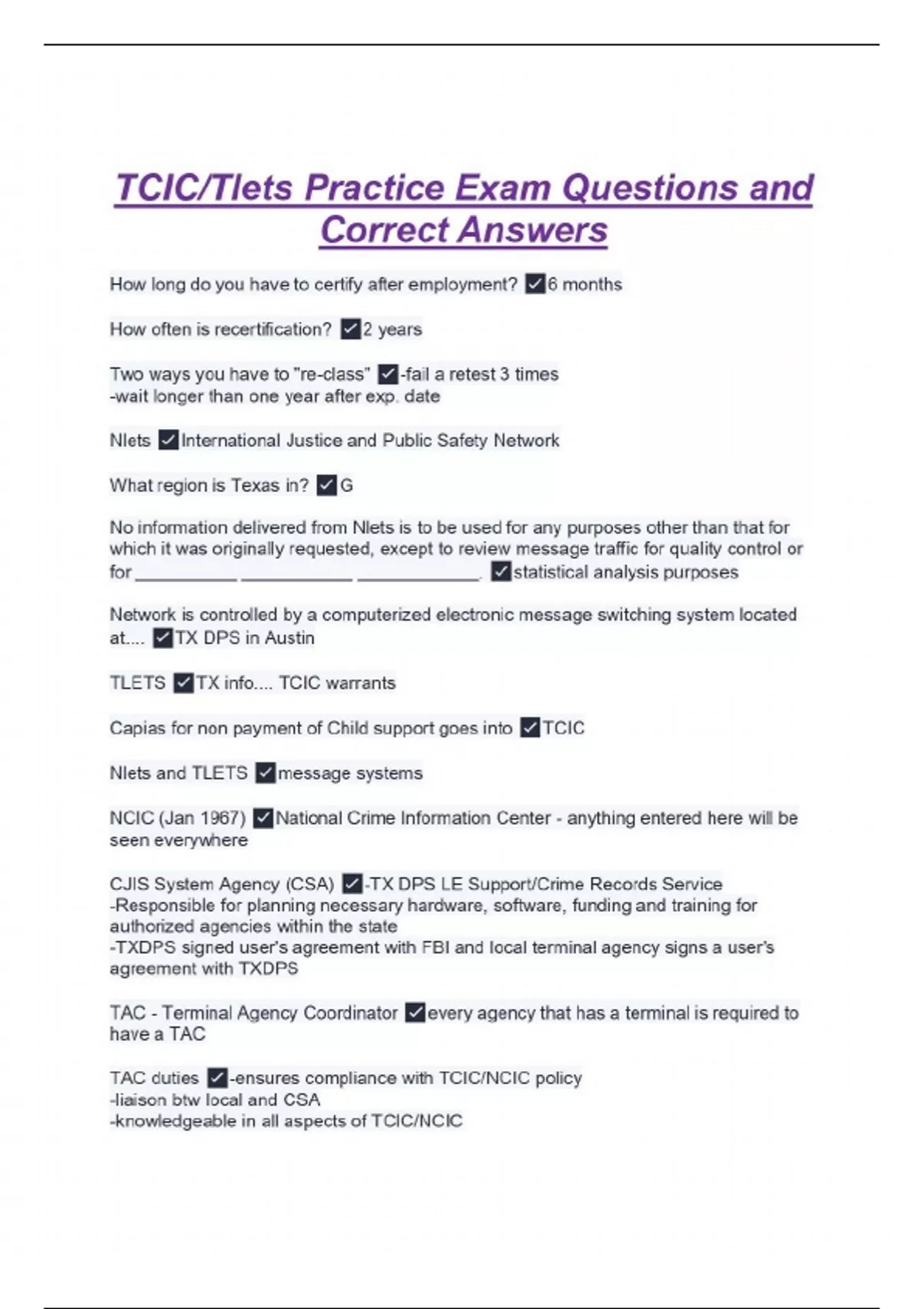 TCIC/Tlets Practice Exam Questions and Correct Answers

How long do you have to certify after employment? ✓6 months

How often is recertification? ✓2 years

Two ways you have to "re-class" ✓-fail a retest 3 times
-wait longer than one year after exp. date

Nlets ✓International Justice and Public Safety Network

What region is Texas in? ✓G

No information delivered from Nlets is to be used for any purposes other than that for which it was originally requested, except to review message traffic for quality control or for __________ __________ __________. ✓statistical analysis purposes

Network is controlled by a computerized electronic message switching system located at.... ✓TX DPS in Austin

TLETS ✓TX info.... TCIC warrants

Capias for non payment of Child support goes into ✓TCIC

Nlets and TLETS ✓message systems

NCIC (Jan 1967) ✓National Crime Information Center - anything entered here will be seen everywhere

CJIS System Agency (CSA) ✓-TX DPS LE Support/Crime Records Service
-Responsible for planning necessary hardware, software, funding and training for authorized agencies within the state
-TXDPS signed user's agreement with FBI and local terminal agency signs a user's agreement with TXDPS

TAC - Terminal Agency Coordinator ✓every agency that has a terminal is required to have a TAC

TAC duties ✓-ensures compliance with TCIC/NCIC policy
-liaison btw local and CSA
-knowledgeable in all aspects of TCIC/NCIC